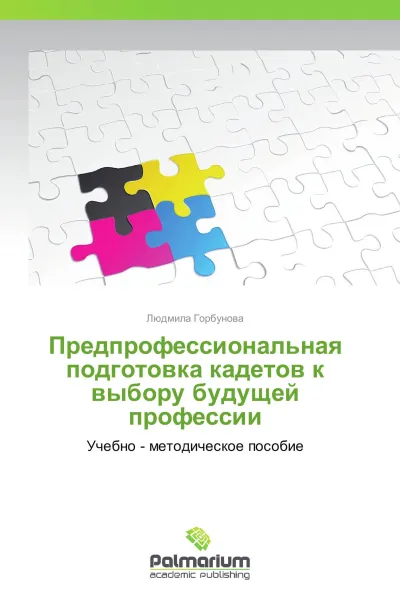 Людмила Горбунова

Предпрофессиональная подготовка кадетов к выбору будущей профессии

Учебно - методическое пособие

Palmarium
academic publishing